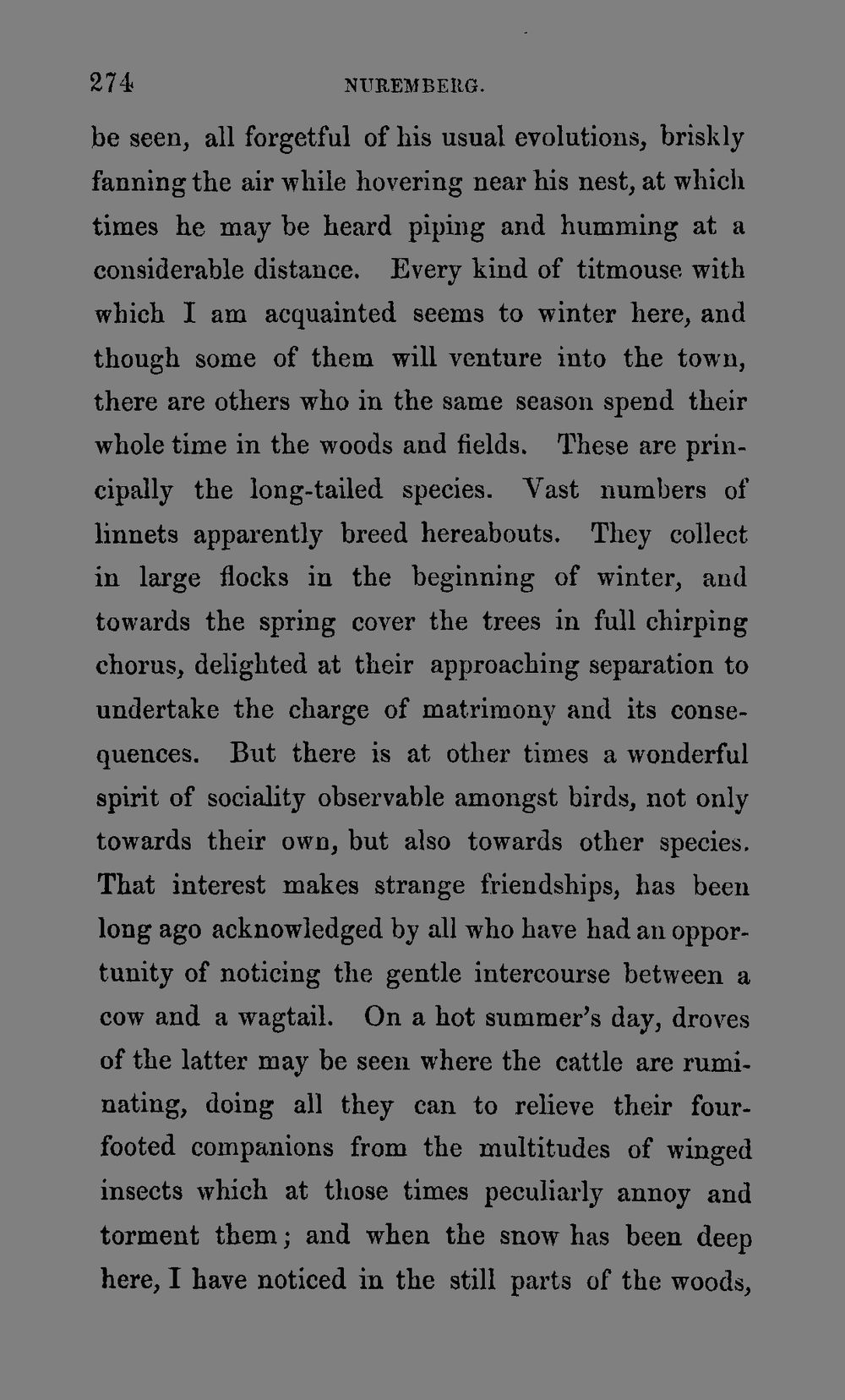 274 NUREMBERG.

be seen, all forgetful of his usual evolutions, briskly fanning the air while hovering near his nest, at which times he may be heard piping and humming at a considerable distance. Every kind of titmouse with which I am acquainted seems to winter here, and though some of them will venture into the town, there are others who in the same season spend their whole time in the woods and fields. These are principally the long-tailed species. Vast numbers of linnets apparently breed hereabouts. They collect in large flocks in the beginning of winter, and towards the spring cover the trees in full chirping chorus, delighted at their approaching separation to undertake the charge of matrimony and its consequences. But there is at other times a wonderful spirit of sociality observable amongst birds, not only towards their own, but also towards other species. That interest makes strange friendships, has been long ago acknowledged by all who have had an opportunity of noticing the gentle intercourse between a cow and a wagtail. On a hot summer's day, droves of the latter may be seen where the cattle are ruminating, doing all they can to relieve their four-footed companions from the multitudes of winged insects which at those times peculiarly annoy and torment them; and when the snow has been deep here, I have noticed in the still parts of the woods,